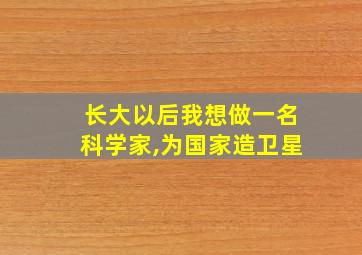 长大以后我想做一名科学家,为国家造卫星